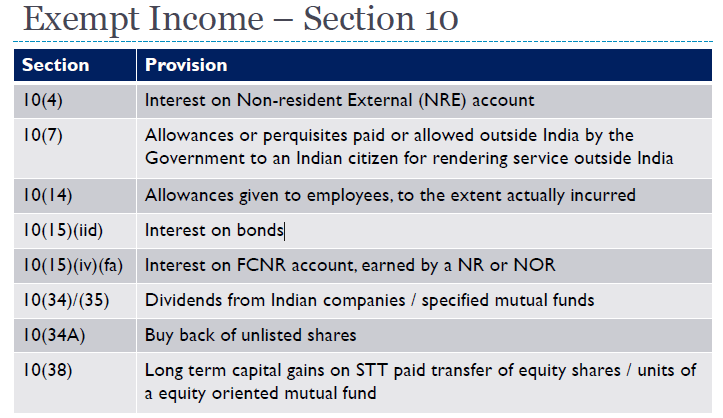 Exempt Income – Section 10

| Section | Provision |
|---|---|
| 10(4) | Interest on Non-resident External (NRE) account |
| 10(7) | Allowances or perquisites paid or allowed outside India by the Government to an Indian citizen for rendering service outside India |
| 10(14) | Allowances given to employees, to the extent actually incurred |
| 10(15)(iid) | Interest on bonds |
| 10(15)(iv)(fa) | Interest on FCNR account, earned by a NR or NOR |
| 10(34)/(35) | Dividends from Indian companies / specified mutual funds |
| 10(34A) | Buy back of unlisted shares |
| 10(38) | Long term capital gains on STT paid transfer of equity shares / units of a equity oriented mutual fund |